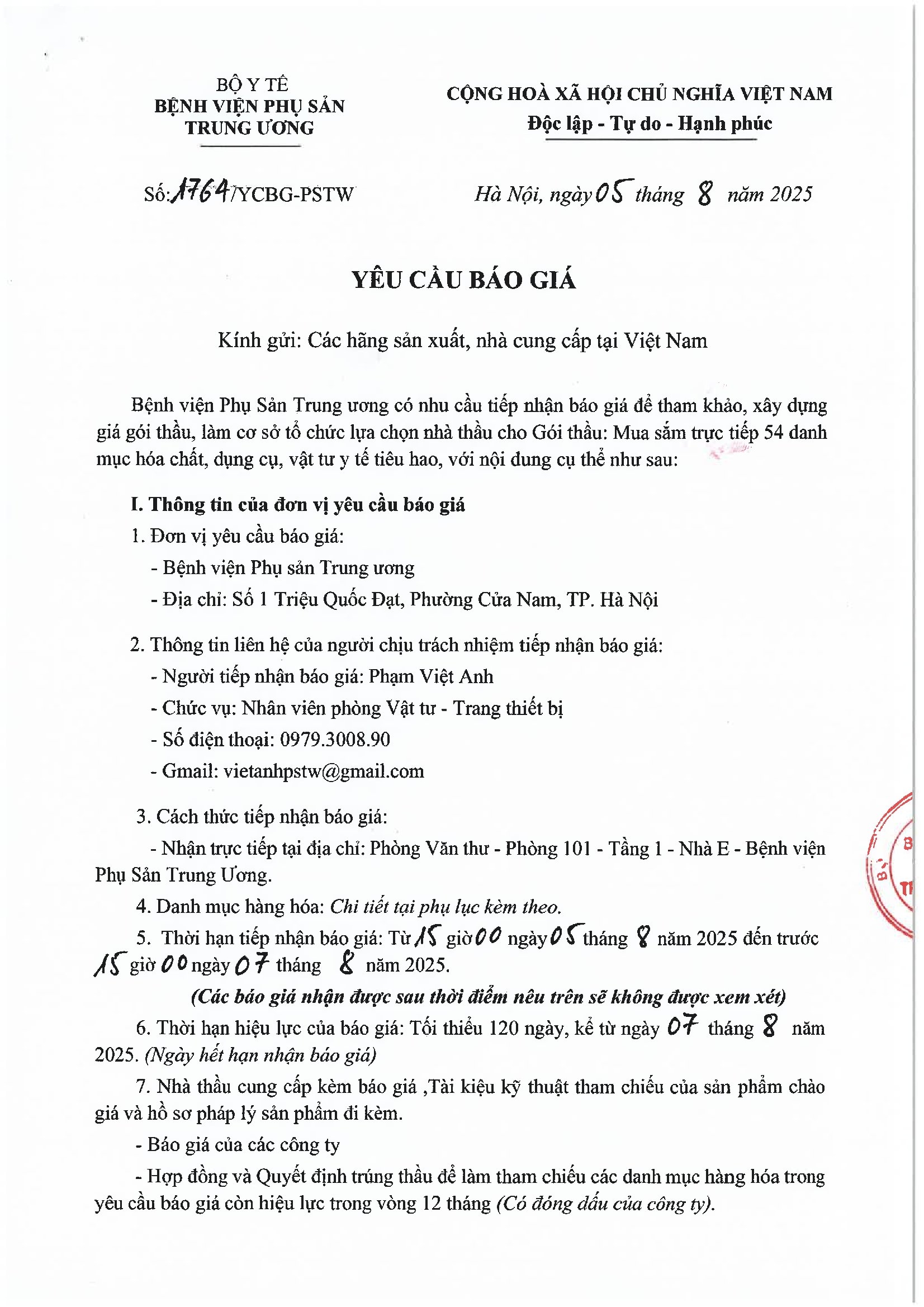 BỘ Y TẾ
BỆNH VIỆN PHỤ SẢN TRUNG ƯƠNG

CỘNG HOÀ XÃ HỘI CHỦ NGHĨA VIỆT NAM
Độc lập - Tự do - Hạnh phúc

Số: 1764/YCBG-PSTW

Hà Nội, ngày 05 tháng 8 năm 2025

YÊU CẦU BÁO GIÁ

Kính gửi: Các hãng sản xuất, nhà cung cấp tại Việt Nam

Bệnh viện Phụ Sản Trung ương có nhu cầu tiếp nhận báo giá để tham khảo, xây dựng giá gói thầu, làm cơ sở tổ chức lựa chọn nhà thầu cho Gói thầu: Mua sắm trực tiếp 54 danh mục hóa chất, dụng cụ, vật tư y tế tiêu hao, với nội dung cụ thể như sau:

I. Thông tin của đơn vị yêu cầu báo giá
1. Đơn vị yêu cầu báo giá:
- Bệnh viện Phụ sản Trung ương
- Địa chỉ: Số 1 Triệu Quốc Đạt, Phường Cửa Nam, TP. Hà Nội

2. Thông tin liên hệ của người chịu trách nhiệm tiếp nhận báo giá:
- Người tiếp nhận báo giá: Phạm Việt Anh
- Chức vụ: Nhân viên phòng Vật tư - Trang thiết bị
- Số điện thoại: 0979.3008.90
- Gmail: vietanhpstw@gmail.com

3. Cách thức tiếp nhận báo giá:
- Nhận trực tiếp tại địa chỉ: Phòng Văn thư - Phòng 101 - Tầng 1 - Nhà E - Bệnh viện Phụ Sản Trung Ương.
4. Danh mục hàng hóa: Chi tiết tại phụ lục kèm theo.
5. Thời hạn tiếp nhận báo giá: Từ 15 giờ 00 ngày 05 tháng 8 năm 2025 đến trước 15 giờ 00 ngày 07 tháng 8 năm 2025.
(Các báo giá nhận được sau thời điểm nêu trên sẽ không được xem xét)
6. Thời hạn hiệu lực của báo giá: Tối thiểu 120 ngày, kể từ ngày 07 tháng 8 năm 2025. (Ngày hết hạn nhận báo giá)
7. Nhà thầu cung cấp kèm báo giá ,Tài kiệu kỹ thuật tham chiếu của sản phẩm chào giá và hồ sơ pháp lý sản phẩm đi kèm.
- Báo giá của các công ty
- Hợp đồng và Quyết định trúng thầu để làm tham chiếu các danh mục hàng hóa trong yêu cầu báo giá còn hiệu lực trong vòng 12 tháng (Có đóng dấu của công ty).